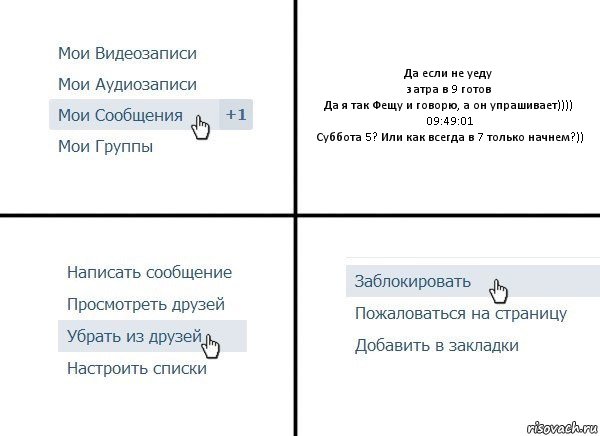 Мои Видеозаписи
Мои Аудиозаписи
Мои Сообщения +1
Мои Группы

Да если не уеду
затра в 9 готов
Да я так Фещу и говорю, а он упрашивает))))
09:49:01
Суббота 5? Или как всегда в 7 только начнем?))

Написать сообщение
Просмотреть друзей
Убрать из друзей
Настроить списки

Заблокировать
Пожаловаться на страницу
Добавить в закладки

risovach.ru